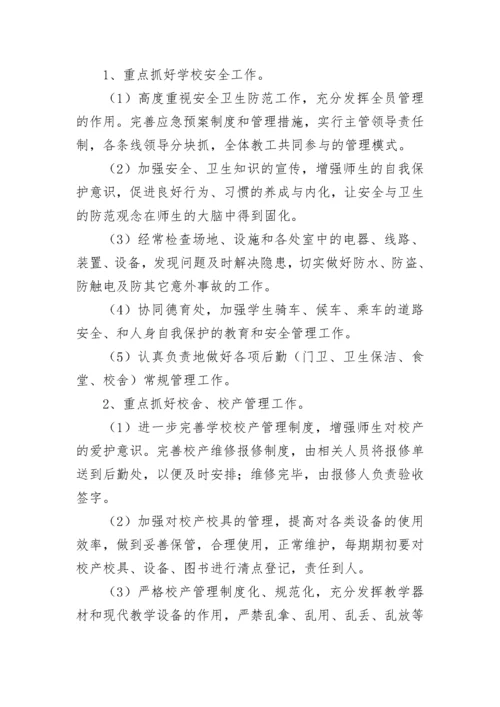 1、重点抓好学校安全工作。

（1）高度重视安全卫生防范工作，充分发挥全员管理的作用。完善应急预案制度和管理措施，实行主管领导责任制，各条线领导分块抓，全体教工共同参与的管理模式。

（2）加强安全、卫生知识的宣传，增强师生的自我保护意识，促进良好行为、习惯的养成与内化，让安全与卫生的防范观念在师生的大脑中得到固化。

（3）经常检查场地、设施和各处室中的电器、线路、装置、设备，发现问题及时解决隐患，切实做好防水、防盗、防触电及防其它意外事故的工作。

（4）协同德育处，加强学生骑车、候车、乘车的道路安全、和人身自我保护的教育和安全管理工作。

（5）认真负责地做好各项后勤（门卫、卫生保洁、食堂、校舍）常规管理工作。

2、重点抓好校舍、校产管理工作。

（1）进一步完善学校校产管理制度，增强师生对校产的爱护意识。完善校产维修报修制度，由相关人员将报修单送到后勤处，以便及时安排；维修完毕，由报修人负责验收签字。

（2）加强对校产校具的管理，提高对各类设备的使用效率，做到妥善保管，合理使用，正常维护，每期期初要对校产校具、设备、图书进行清点登记，责任到人。

（3）严格校产管理制度化、规范化，充分发挥教学器材和现代教学设备的作用，严禁乱拿、乱用、乱丢、乱放等